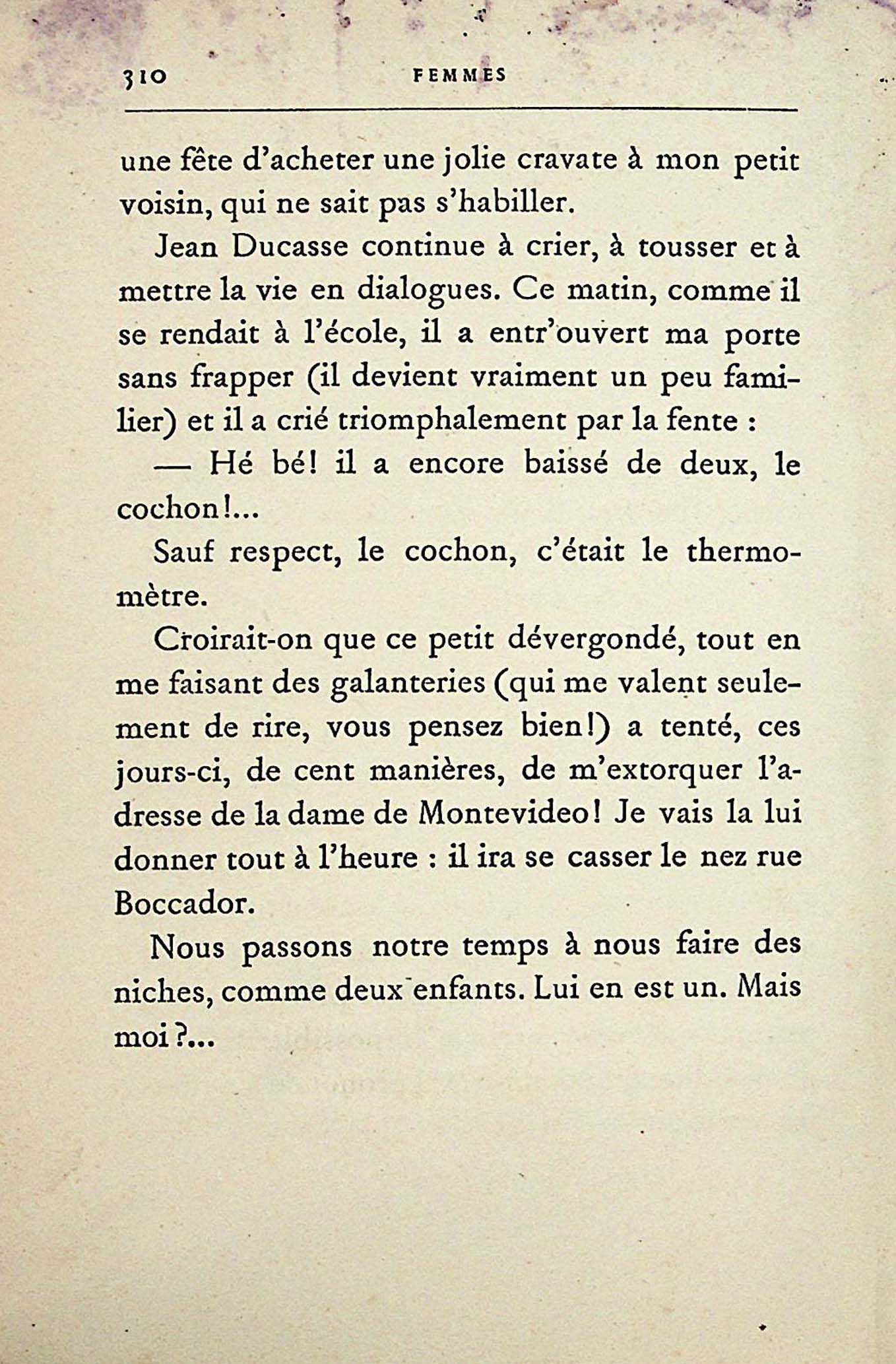 310 FEMMES

une fête d'acheter une jolie cravate à mon petit voisin, qui ne sait pas s'habiller.

Jean Ducasse continue à crier, à tousser et à mettre la vie en dialogues. Ce matin, comme il se rendait à l'école, il a entr'ouvert ma porte sans frapper (il devient vraiment un peu familier) et il a crié triomphalement par la fente :

— Hé bé! il a encore baissé de deux, le cochon!...

Sauf respect, le cochon, c'était le thermomètre.

Croirait-on que ce petit dévergondé, tout en me faisant des galanteries (qui me valent seulement de rire, vous pensez bien!) a tenté, ces jours-ci, de cent manières, de m'extorquer l'adresse de la dame de Montevideo! Je vais la lui donner tout à l'heure : il ira se casser le nez rue Boccador.

Nous passons notre temps à nous faire des niches, comme deux enfants. Lui en est un. Mais moi?...